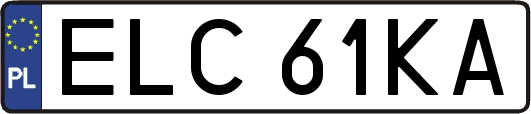 PL
ELC 61KA